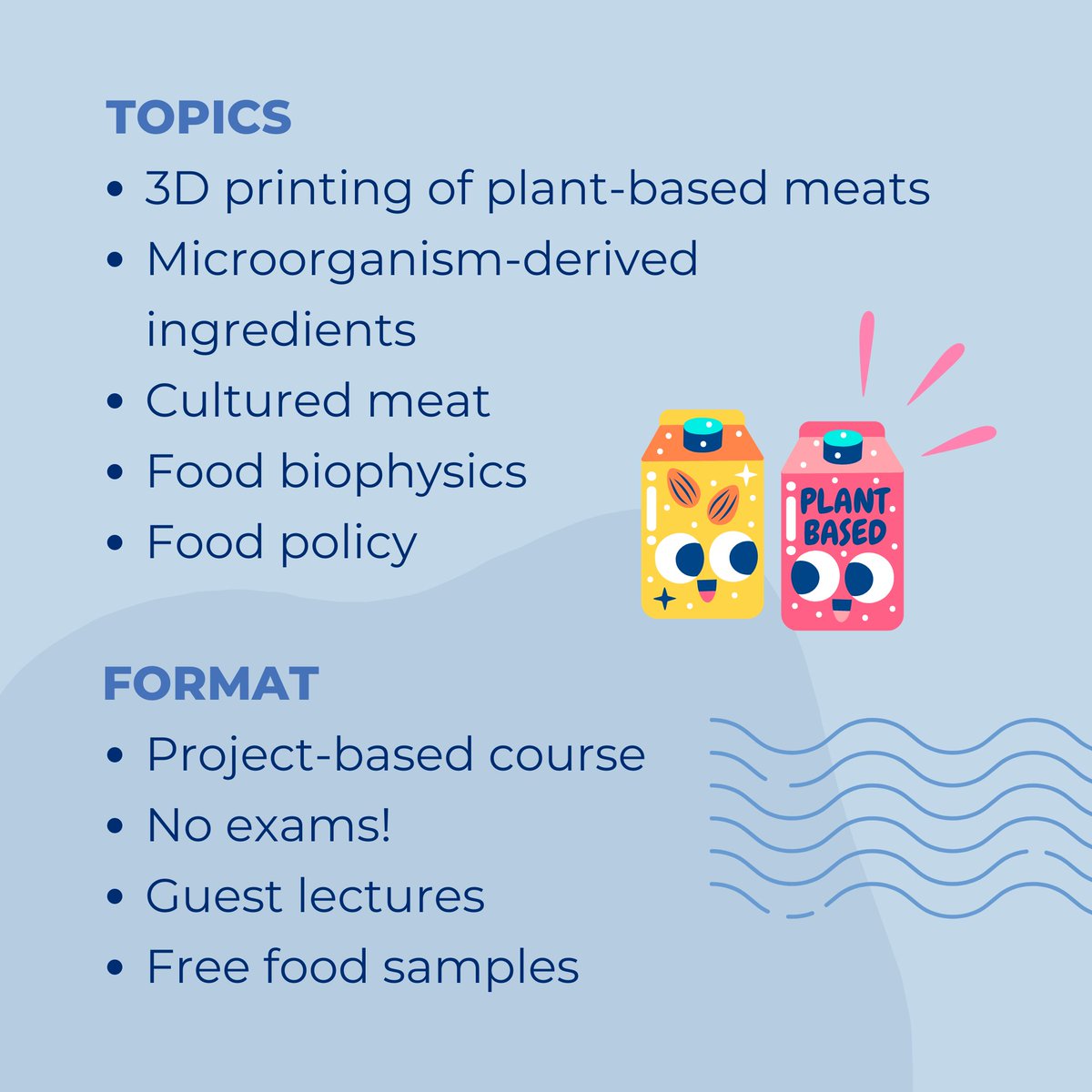 TOPICS
• 3D printing of plant-based meats
• Microorganism-derived ingredients
• Cultured meat
• Food biophysics
• Food policy

PLANT BASED

FORMAT
• Project-based course
• No exams!
• Guest lectures
• Free food samples